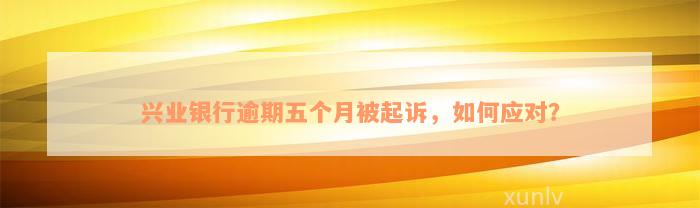 兴业银行逾期五个月被起诉，如何应对？

xunlv